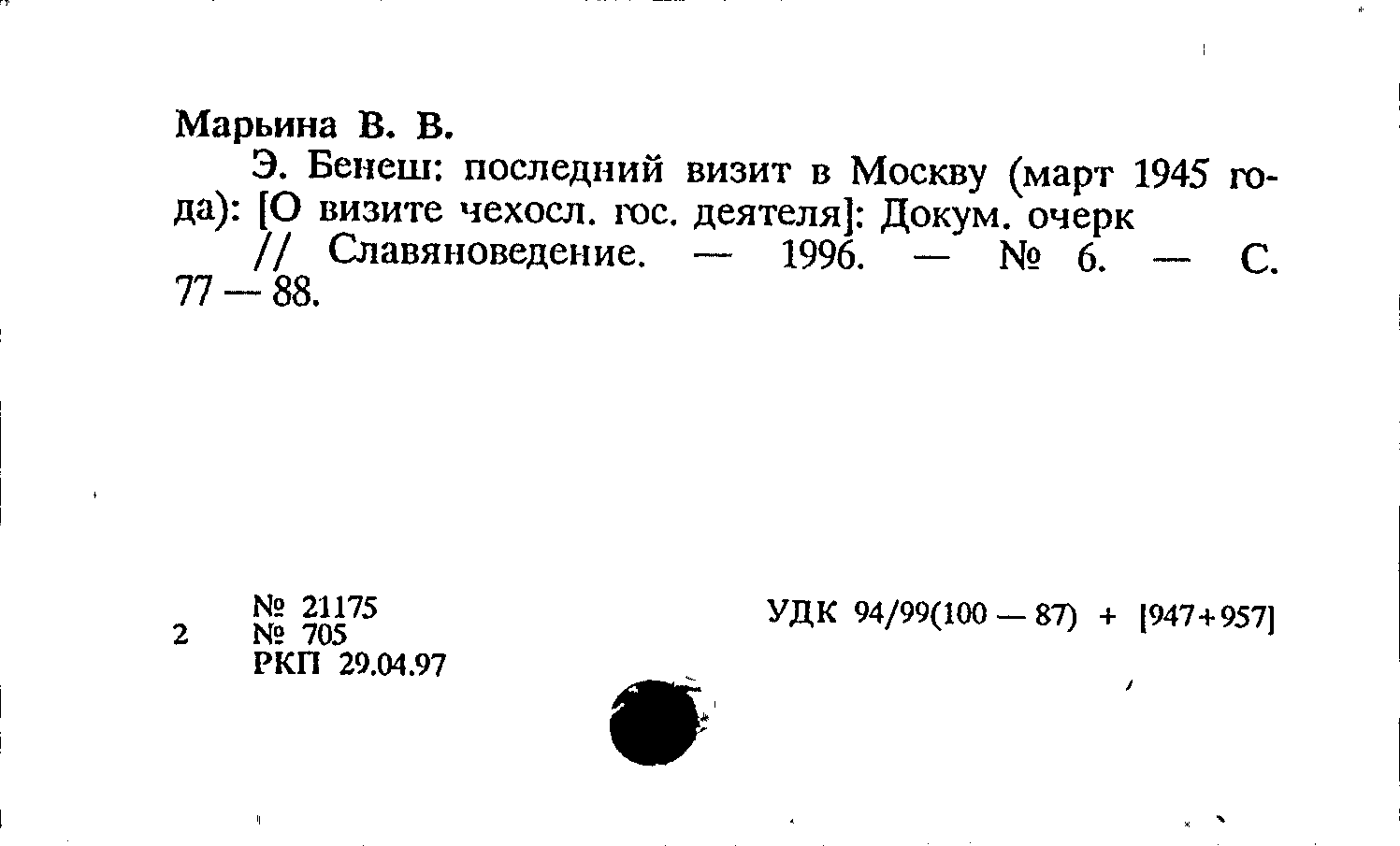 Марьина В. В.

Э. Бенеш: последний визит в Москву (март 1945 года): [О визите чехосл. гос. деятеля]: Докум. очерк

// Славяноведение. — 1996. — № 6. — С. 77 — 88.

2

№ 21175
№ 705
РКП 29.04.97

УДК 94/99(100 — 87) + [947+957]